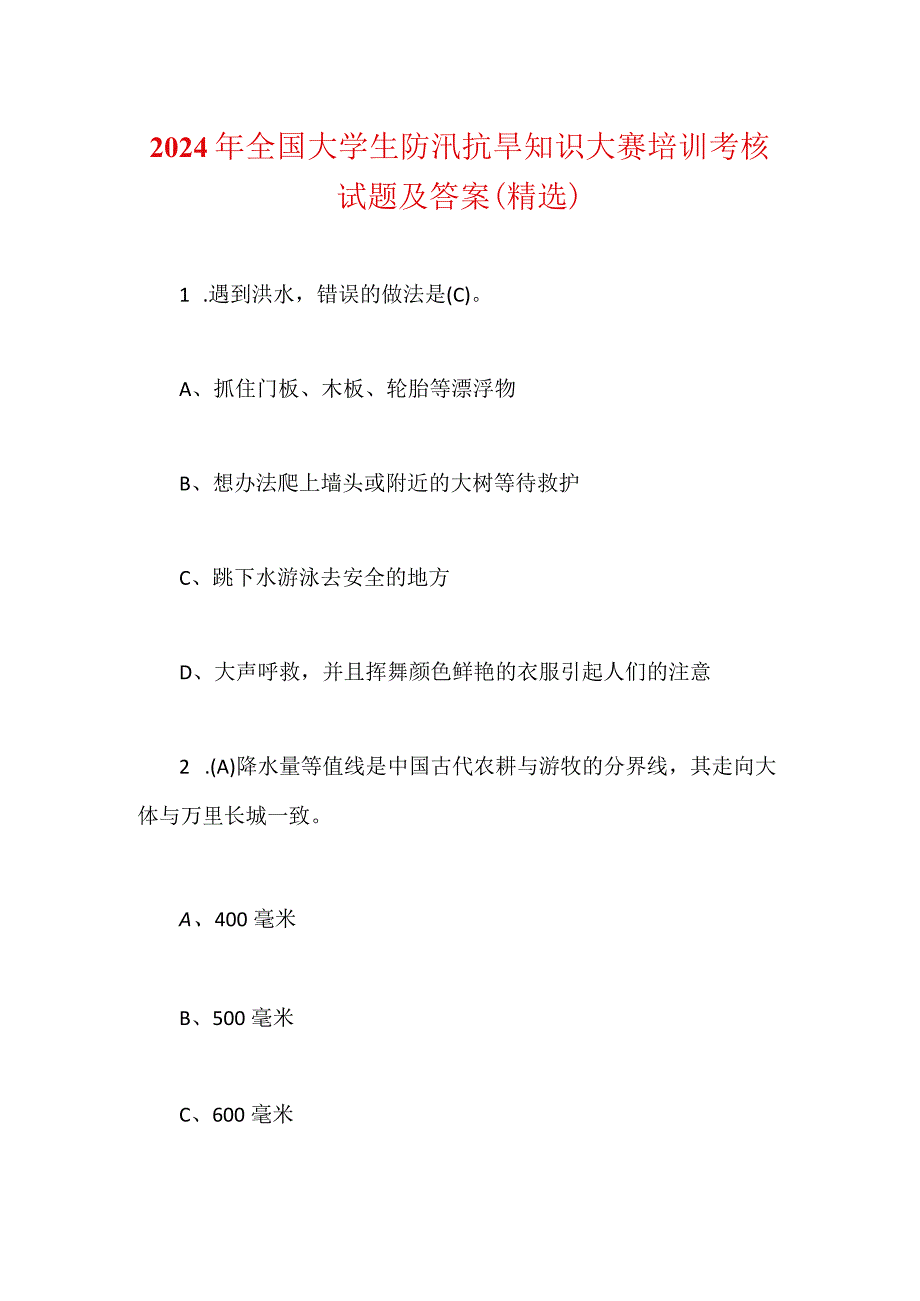 2024年全国大学生防汛抗旱知识大赛培训考核试题及答案(精选)

1 .遇到洪水，错误的做法是(C)。

A、抓住门板、木板、轮胎等漂浮物

B、想办法爬上墙头或附近的大树等待救护

C、跳下水游泳去安全的地方

D、大声呼救，并且挥舞颜色鲜艳的衣服引起人们的注意

2 .(A)降水量等值线是中国古代农耕与游牧的分界线，其走向大体与万里长城一致。

A、400毫米

B、500毫米

C、600毫米